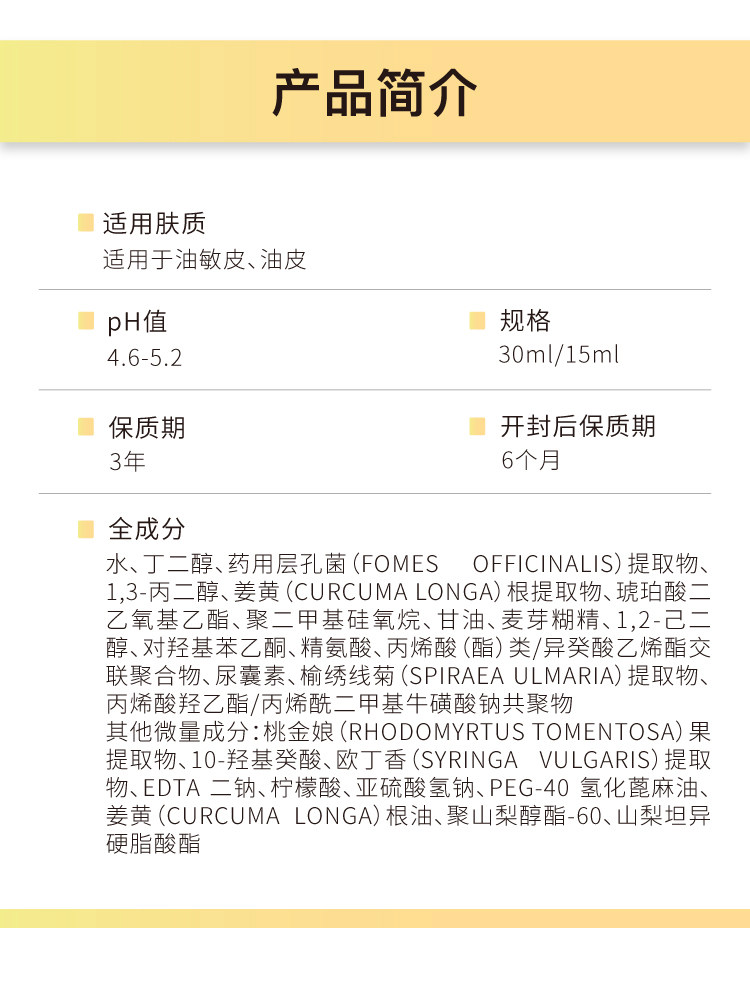 产品简介

适用肤质
适用于油敏皮、油皮

pH值
4.6-5.2

规格
30ml/15ml

保质期
3年

开封后保质期
6个月

全成分
水、丁二醇、药用层孔菌（FOMES OFFICINALIS）提取物、1,3-丙二醇、姜黄（CURCUMA LONGA）根提取物、琥珀酸二乙氧基乙酯、聚二甲基硅氧烷、甘油、麦芽糊精、1,2-己二醇、对羟基苯乙酮、精氨酸、丙烯酸（酯）类/异癸酸乙烯酯交联聚合物、尿囊素、榆绣线菊（SPIRAEA ULMARIA）提取物、丙烯酸羟乙酯/丙烯酰二甲基牛磺酸钠共聚物
其他微量成分：桃金娘（RHODOMYRTUS TOMENTOSA）果提取物、10-羟基癸酸、欧丁香（SYRINGA VULGARIS）提取物、EDTA 二钠、柠檬酸、亚硫酸氢钠、PEG-40 氢化蓖麻油、姜黄（CURCUMA LONGA）根油、聚山梨醇酯-60、山梨坦异硬脂酸酯